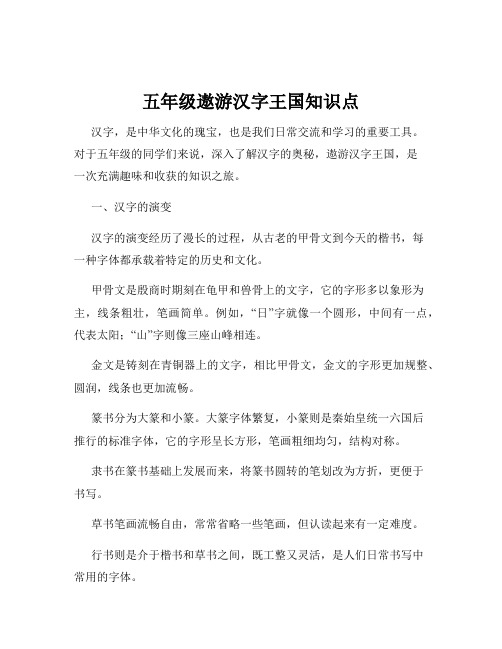 五年级遨游汉字王国知识点

汉字，是中华文化的瑰宝，也是我们日常交流和学习的重要工具。对于五年级的同学们来说，深入了解汉字的奥秘，遨游汉字王国，是一次充满趣味和收获的知识之旅。

一、汉字的演变

汉字的演变经历了漫长的过程，从古老的甲骨文到今天的楷书，每一种字体都承载着特定的历史和文化。

甲骨文是殷商时期刻在龟甲和兽骨上的文字，它的字形多以象形为主，线条粗壮，笔画简单。例如，“日”字就像一个圆形，中间有一点，代表太阳；“山”字则像三座山峰相连。

金文是铸刻在青铜器上的文字，相比甲骨文，金文的字形更加规整、圆润，线条也更加流畅。

篆书分为大篆和小篆。大篆字体繁复，小篆则是秦始皇统一六国后推行的标准字体，它的字形呈长方形，笔画粗细均匀，结构对称。

隶书在篆书基础上发展而来，将篆书圆转的笔划改为方折，更便于书写。

草书笔画流畅自由，常常省略一些笔画，但认读起来有一定难度。

行书则是介于楷书和草书之间，既工整又灵活，是人们日常书写中常用的字体。